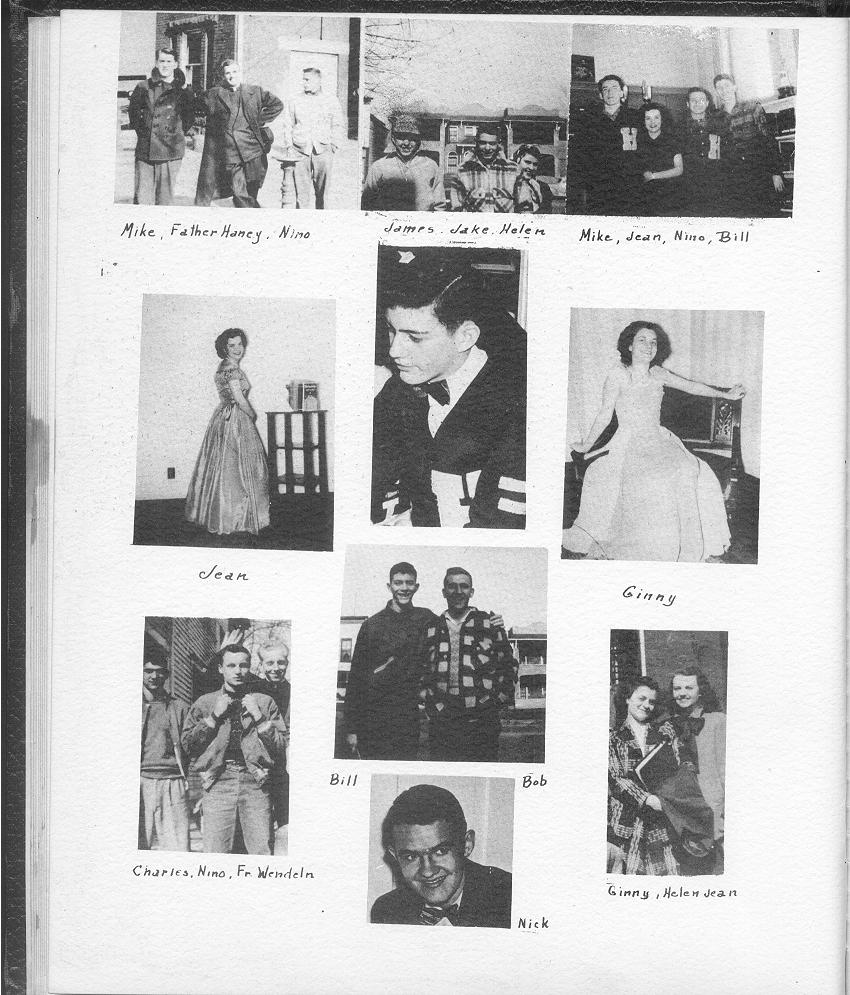 Mike, Father Haney, Nino

James. Jake. Helen

Mike, Jean, Nino, Bill

Jean

Ginny

Bill

Bob

Charles, Nino, Fr. Wendeln

Nick

Ginny, Helen Jean